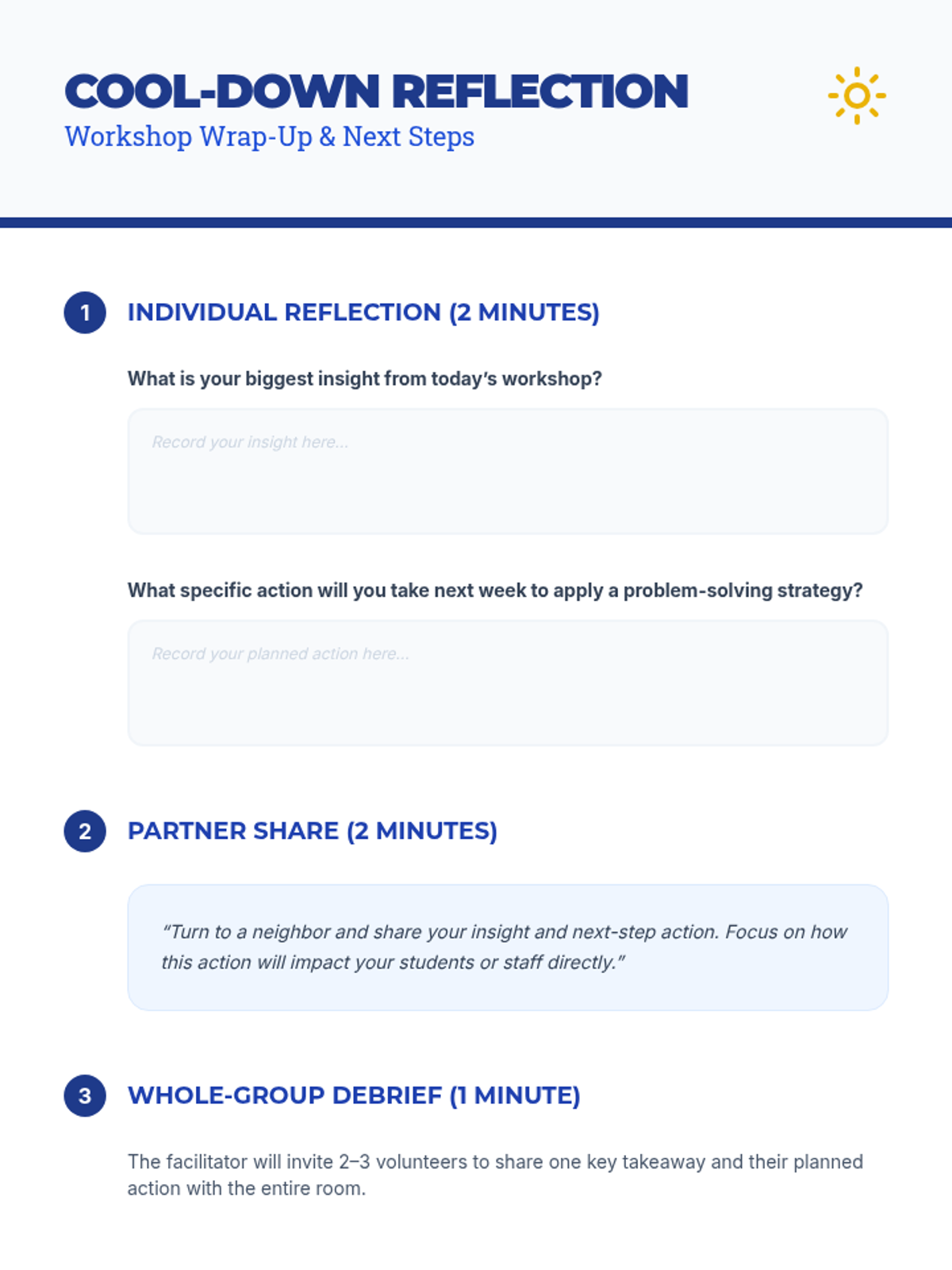 COOL-DOWN REFLECTION
Workshop Wrap-Up & Next Steps

1 INDIVIDUAL REFLECTION (2 MINUTES)

What is your biggest insight from today's workshop?

Record your insight here...

What specific action will you take next week to apply a problem-solving strategy?

Record your planned action here...

2 PARTNER SHARE (2 MINUTES)

"Turn to a neighbor and share your insight and next-step action. Focus on how this action will impact your students or staff directly."

3 WHOLE-GROUP DEBRIEF (1 MINUTE)

The facilitator will invite 2–3 volunteers to share one key takeaway and their planned action with the entire room.